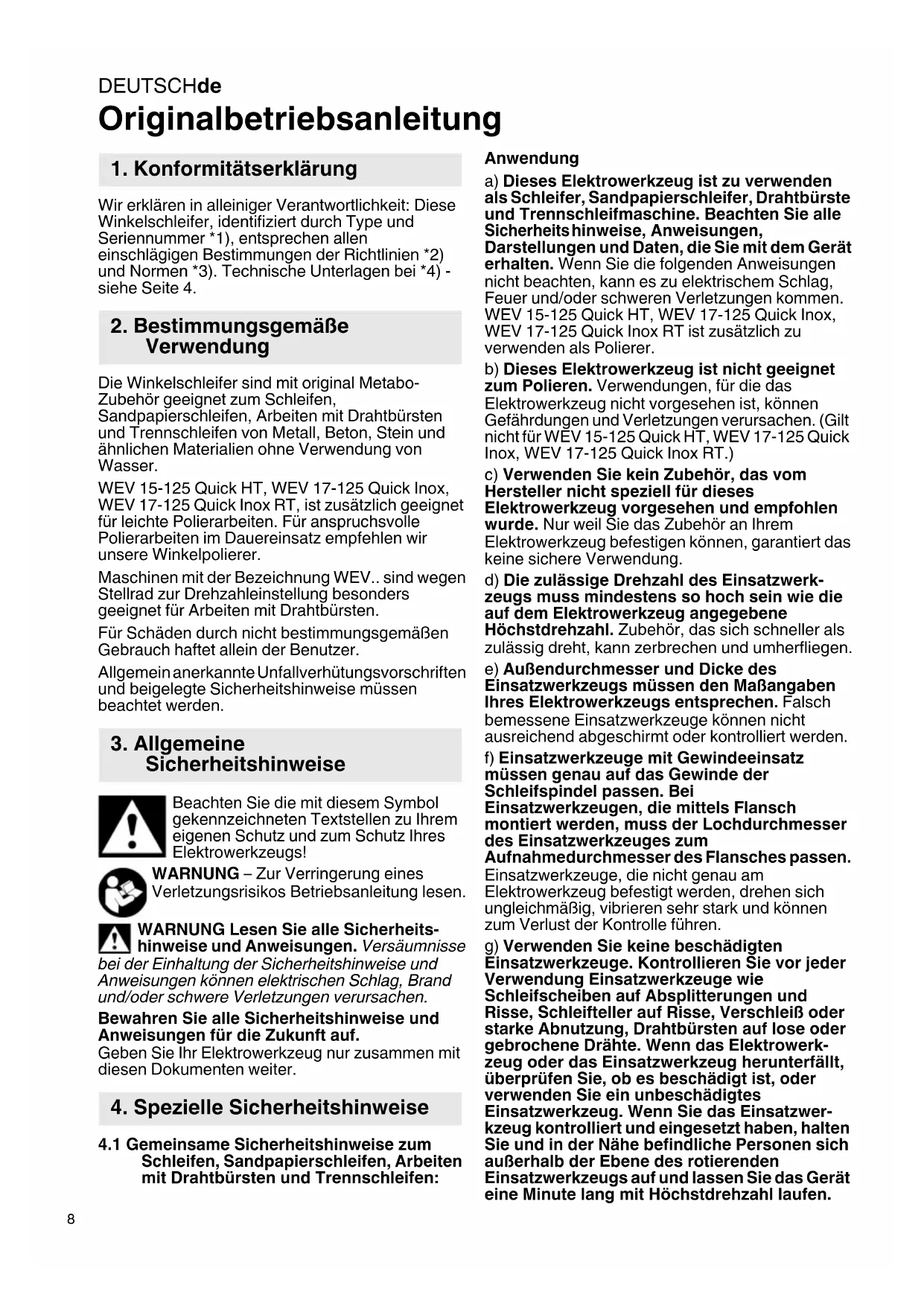 DEUTSCHde

Originalbetriebsanleitung

1. Konformitätserklärung

Wir erklären in alleiniger Verantwortlichkeit: Diese Winkelschleifer, identifiziert durch Type und Seriennummer *1), entsprechen allen einschlägigen Bestimmungen der Richtlinien *2) und Normen *3). Technische Unterlagen bei *4) - siehe Seite 4.

2. Bestimmungsgemäße Verwendung

Die Winkelschleifer sind mit original Metabo-Zubehör geeignet zum Schleifen, Sandpapierschleifen, Arbeiten mit Drahtbürsten und Trennschleifen von Metall, Beton, Stein und ähnlichen Materialien ohne Verwendung von Wasser.

WEV 15-125 Quick HT, WEV 17-125 Quick Inox, WEV 17-125 Quick Inox RT, ist zusätzlich geeignet für leichte Polierarbeiten. Für anspruchsvolle Polierarbeiten im Dauereinsatz empfehlen wir unsere Winkelpolierer.

Maschinen mit der Bezeichnung WEV.. sind wegen Stellrad zur Drehzahleinstellung besonders geeignet für Arbeiten mit Drahtbürsten.

Für Schäden durch nicht bestimmungsgemäßen Gebrauch haftet allein der Benutzer.

Allgemein anerkannte Unfallverhütungsvorschriften und beigelegte Sicherheitshinweise müssen beachtet werden.

3. Allgemeine Sicherheitshinweise

Beachten Sie die mit diesem Symbol gekennzeichneten Textstellen zu Ihrem eigenen Schutz und zum Schutz Ihres Elektrowerkzeugs!

WARNUNG – Zur Verringerung eines Verletzungsrisikos Betriebsanleitung lesen.

WARNUNG Lesen Sie alle Sicherheitshinweise und Anweisungen. Versäumnisse bei der Einhaltung der Sicherheitshinweise und Anweisungen können elektrischen Schlag, Brand und/oder schwere Verletzungen verursachen.

Bewahren Sie alle Sicherheitshinweise und Anweisungen für die Zukunft auf.
Geben Sie Ihr Elektrowerkzeug nur zusammen mit diesen Dokumenten weiter.

4. Spezielle Sicherheitshinweise

4.1 Gemeinsame Sicherheitshinweise zum Schleifen, Sandpapierschleifen, Arbeiten mit Drahtbürsten und Trennschleifen:

Anwendung

a) Dieses Elektrowerkzeug ist zu verwenden als Schleifer, Sandpapierschleifer, Drahtbürste und Trennschleifmaschine. Beachten Sie alle Sicherheitshinweise, Anweisungen, Darstellungen und Daten, die Sie mit dem Gerät erhalten. Wenn Sie die folgenden Anweisungen nicht beachten, kann es zu elektrischem Schlag, Feuer und/oder schweren Verletzungen kommen. WEV 15-125 Quick HT, WEV 17-125 Quick Inox, WEV 17-125 Quick Inox RT ist zusätzlich zu verwenden als Polierer.

b) Dieses Elektrowerkzeug ist nicht geeignet zum Polieren. Verwendungen, für die das Elektrowerkzeug nicht vorgesehen ist, können Gefährdungen und Verletzungen verursachen. (Gilt nicht für WEV 15-125 Quick HT, WEV 17-125 Quick Inox, WEV 17-125 Quick Inox RT.)

c) Verwenden Sie kein Zubehör, das vom Hersteller nicht speziell für dieses Elektrowerkzeug vorgesehen und empfohlen wurde. Nur weil Sie das Zubehör an Ihrem Elektrowerkzeug befestigen können, garantiert das keine sichere Verwendung.

d) Die zulässige Drehzahl des Einsatzwerkzeugs muss mindestens so hoch sein wie die auf dem Elektrowerkzeug angegebene Höchstdrehzahl. Zubehör, das sich schneller als zulässig dreht, kann zerbrechen und umherfliegen.

e) Außendurchmesser und Dicke des Einsatzwerkzeugs müssen den Maßangaben Ihres Elektrowerkzeugs entsprechen. Falsch bemessene Einsatzwerkzeuge können nicht ausreichend abgeschirmt oder kontrolliert werden.

f) Einsatzwerkzeuge mit Gewindeeinsatz müssen genau auf das Gewinde der Schleifspindel passen. Bei Einsatzwerkzeugen, die mittels Flansch montiert werden, muss der Lochdurchmesser des Einsatzwerkzeuges zum Aufnahmedurchmesser des Flansches passen. Einsatzwerkzeuge, die nicht genau am Elektrowerkzeug befestigt werden, drehen sich ungleichmäßig, vibrieren sehr stark und können zum Verlust der Kontrolle führen.

g) Verwenden Sie keine beschädigten Einsatzwerkzeuge. Kontrollieren Sie vor jeder Verwendung Einsatzwerkzeuge wie Schleifscheiben auf Absplitterungen und Risse, Schleifteller auf Risse, Verschleiß oder starke Abnutzung, Drahtbürsten auf lose oder gebrochene Drähte. Wenn das Elektrowerkzeug oder das Einsatzwerkzeug herunterfällt, überprüfen Sie, ob es beschädigt ist, oder verwenden Sie ein unbeschädigtes Einsatzwerkzeug. Wenn Sie das Einsatzwerkzeug kontrolliert und eingesetzt haben, halten Sie und in der Nähe befindliche Personen sich außerhalb der Ebene des rotierenden Einsatzwerkzeugs auf und lassen Sie das Gerät eine Minute lang mit Höchstdrehzahl laufen.

8